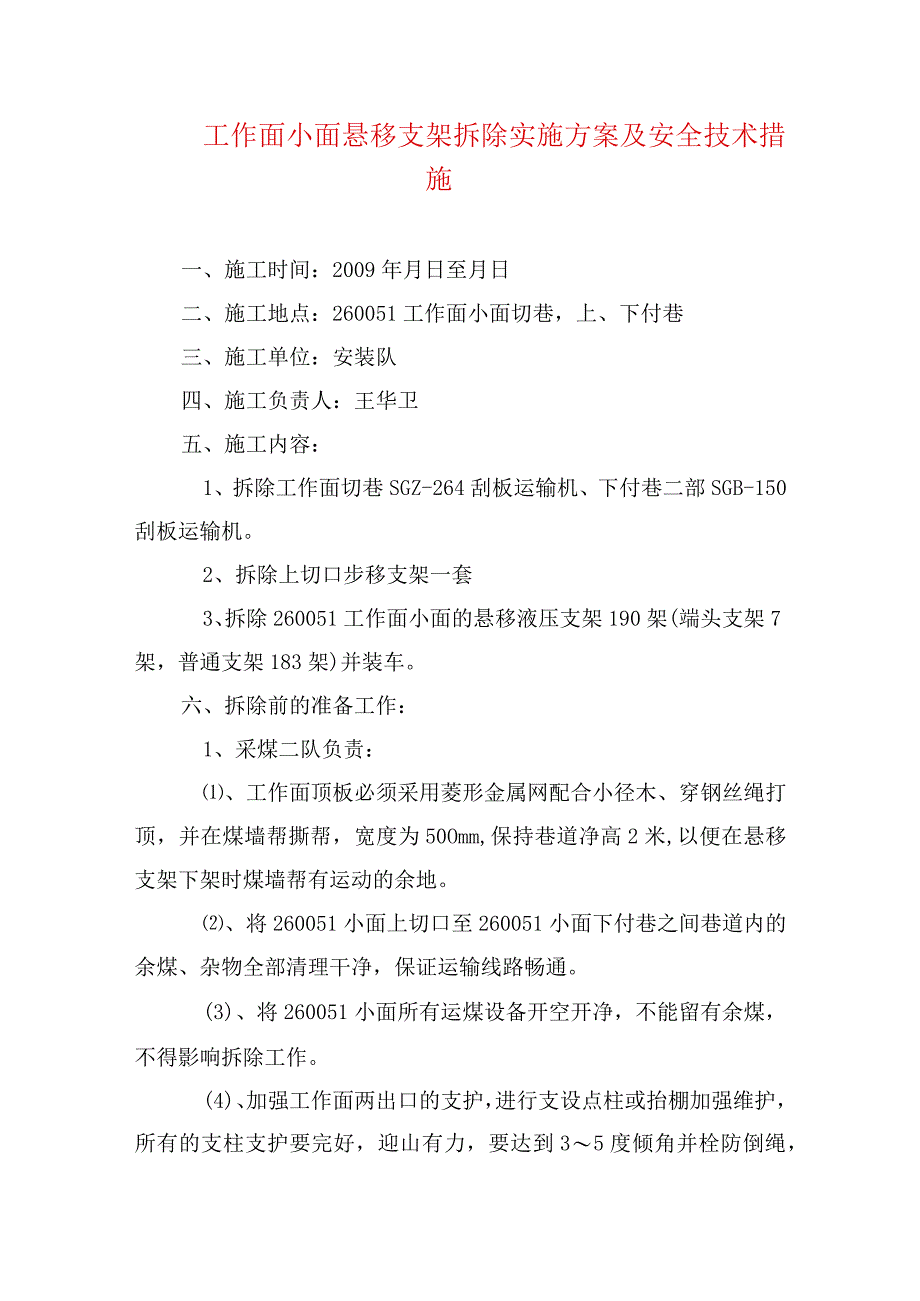 工作面小面悬移支架拆除实施方案及安全技术措施

一、施工时间：2009年月日至月日

二、施工地点：260051工作面小面切巷，上、下付巷

三、施工单位：安装队

四、施工负责人：王华卫

五、施工内容：

1、拆除工作面切巷SGZ-264刮板运输机、下付巷二部SGB-150刮板运输机。

2、拆除上切口步移支架一套

3、拆除260051工作面小面的悬移液压支架190架(端头支架7架，普通支架183架)并装车。

六、拆除前的准备工作：

1、采煤二队负责：

⑴、工作面顶板必须采用菱形金属网配合小径木、穿钢丝绳打顶，并在煤墙帮撕帮，宽度为500㎜,保持巷道净高2米,以便在悬移支架下架时煤墙帮有运动的余地。

⑵、将260051小面上切口至260051小面下付巷之间巷道内的余煤、杂物全部清理干净，保证运输线路畅通。

(3)、将260051小面所有运煤设备开空开净，不能留有余煤，不得影响拆除工作。

(4)、加强工作面两出口的支护，进行支设点柱或抬棚加强维护，所有的支柱支护要完好，迎山有力，要达到3～5度倾角并栓防倒绳，